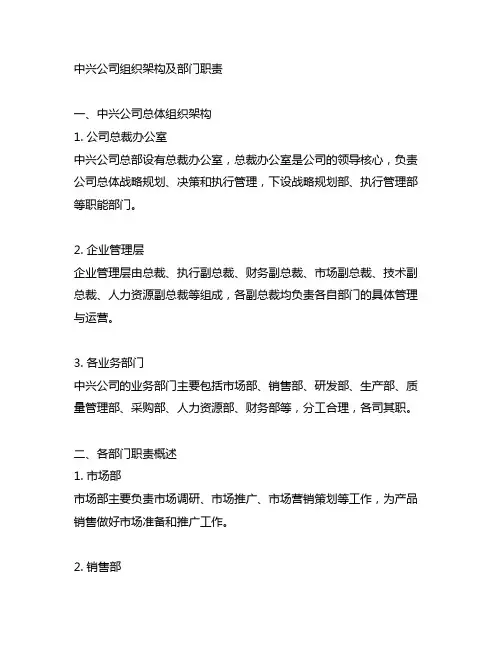 中兴公司组织架构及部门职责

一、中兴公司总体组织架构
1. 公司总裁办公室
中兴公司总部设有总裁办公室，总裁办公室是公司的领导核心，负责公司总体战略规划、决策和执行管理，下设战略规划部、执行管理部等职能部门。

2. 企业管理层
企业管理层由总裁、执行副总裁、财务副总裁、市场副总裁、技术副总裁、人力资源副总裁等组成，各副总裁均负责各自部门的具体管理与运营。

3. 各业务部门
中兴公司的业务部门主要包括市场部、销售部、研发部、生产部、质量管理部、采购部、人力资源部、财务部等，分工合理，各司其职。

二、各部门职责概述
1. 市场部
市场部主要负责市场调研、市场推广、市场营销策划等工作，为产品销售做好市场准备和推广工作。

2. 销售部